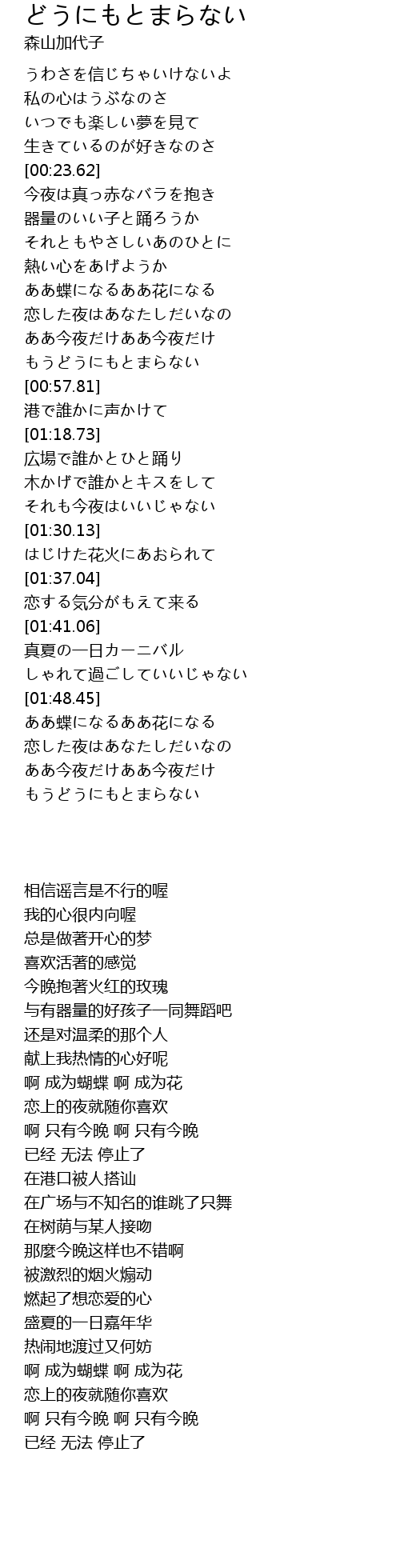 どうにもとまらない
森山加代子

うわさを信じちゃいけないよ
私の心はうぶなのさ
いつでも楽しい夢を見て
生きているのが好きなのさ
[00:23.62]
今夜は真っ赤なバラを抱き
器量のいい子と踊ろうか
それともやさしいあのひとに
熱い心をあげようか
ああ蝶になるああ花になる
恋した夜はあなたしだいなの
ああ今夜だけああ今夜だけ
もうどうにもとまらない
[00:57.81]
港で誰かに声かけて
[01:18.73]
広場で誰かとひと踊り
木かげで誰かとキスをして
それも今夜はいいじゃない
[01:30.13]
はじけた花火にあおられて
[01:37.04]
恋する気分がもえて来る
[01:41.06]
真夏の一日カーニバル
しゃれて過ごしていいじゃない
[01:48.45]
ああ蝶になるああ花になる
恋した夜はあなたしだいなの
ああ今夜だけああ今夜だけ
もうどうにもとまらない

相信谣言是不行的喔
我的心很内向喔
总是做著开心的梦
喜欢活著的感觉
今晚抱著火红的玫瑰
与有器量的好孩子一同舞蹈吧
还是对温柔的那个人
献上我热情的心好呢
啊 成为蝴蝶 啊 成为花
恋上的夜就随你喜欢
啊 只有今晚 啊 只有今晚
已经 无法 停止了
在港口被人搭讪
在广场与不知名的谁跳了只舞
在树荫与某人接吻
那麼今晚这样也不错啊
被激烈的烟火煽动
燃起了想恋爱的心
盛夏的一日嘉年华
热闹地渡过又何妨
啊 成为蝴蝶 啊 成为花
恋上的夜就随你喜欢
啊 只有今晚 啊 只有今晚
已经 无法 停止了